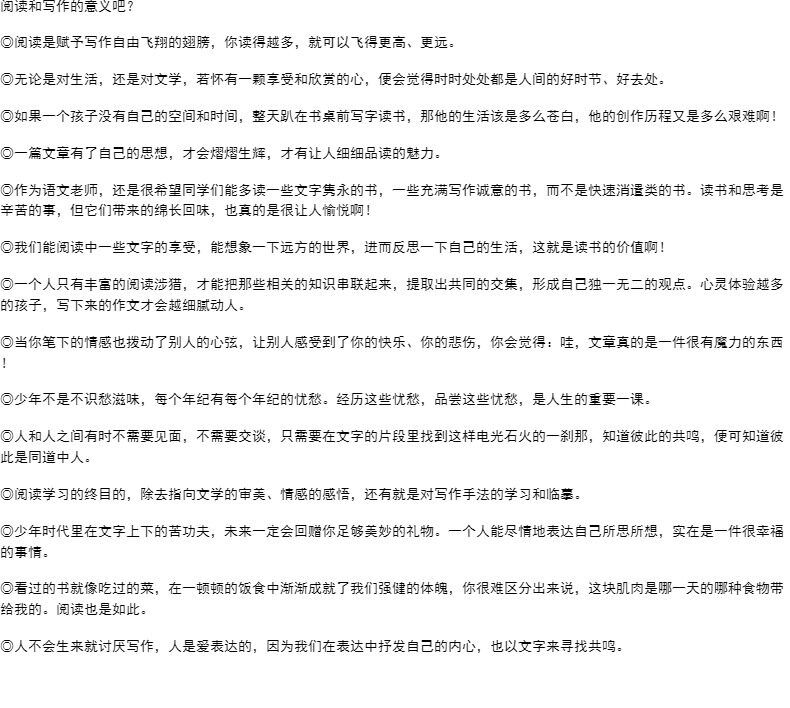 阅读和写作的意义吧？

◎阅读是赋予写作自由飞翔的翅膀，你读得越多，就可以飞得更高、更远。

◎无论是对生活，还是对文学，若怀有一颗享受和欣赏的心，便会觉得时时处处都是人间的好时节、好去处。

◎如果一个孩子没有自己的空间和时间，整天趴在书桌前写字读书，那他的生活该是多么苍白，他的创作历程又是多么艰难啊！

◎一篇文章有了自己的思想，才会熠熠生辉，才有让人细细品读的魅力。

◎作为语文老师，还是很希望同学们能多读一些文字隽永的书，一些充满写作诚意的书，而不是快速消遣类的书。读书和思考是辛苦的事，但它们带来的绵长回味，也真的是很让人愉悦啊！

◎我们能阅读中一些文字的享受，能想象一下远方的世界，进而反思一下自己的生活，这就是读书的价值啊！

◎一个人只有丰富的阅读涉猎，才能把那些相关的知识串联起来，提取出共同的交集，形成自己独一无二的观点。心灵体验越多的孩子，写下来的作文才会越细腻动人。

◎当你笔下的情感也拨动了别人的心弦，让别人感受到了你的快乐、你的悲伤，你会觉得：哇，文章真的是一件很有魔力的东西！

◎少年不是不识愁滋味，每个年纪有每个年纪的忧愁。经历这些忧愁，品尝这些忧愁，是人生的重要一课。

◎人和人之间有时不需要见面，不需要交谈，只需要在文字的片段里找到这样电光石火的一刹那，知道彼此的共鸣，便可知道彼此是同道中人。

◎阅读学习的终目的，除去指向文学的审美、情感的感悟，还有就是对写作手法的学习和临摹。

◎少年时代里在文字上下的苦功夫，未来一定会回赠你足够美妙的礼物。一个人能尽情地表达自己所思所想，实在是一件很幸福的事情。

◎看过的书就像吃过的菜，在一顿顿的饭食中渐渐成就了我们强健的体魄，你很难区分出来说，这块肌肉是哪一天的哪种食物带给我的。阅读也是如此。

◎人不会生来就讨厌写作，人是爱表达的，因为我们在表达中抒发自己的内心，也以文字来寻找共鸣。